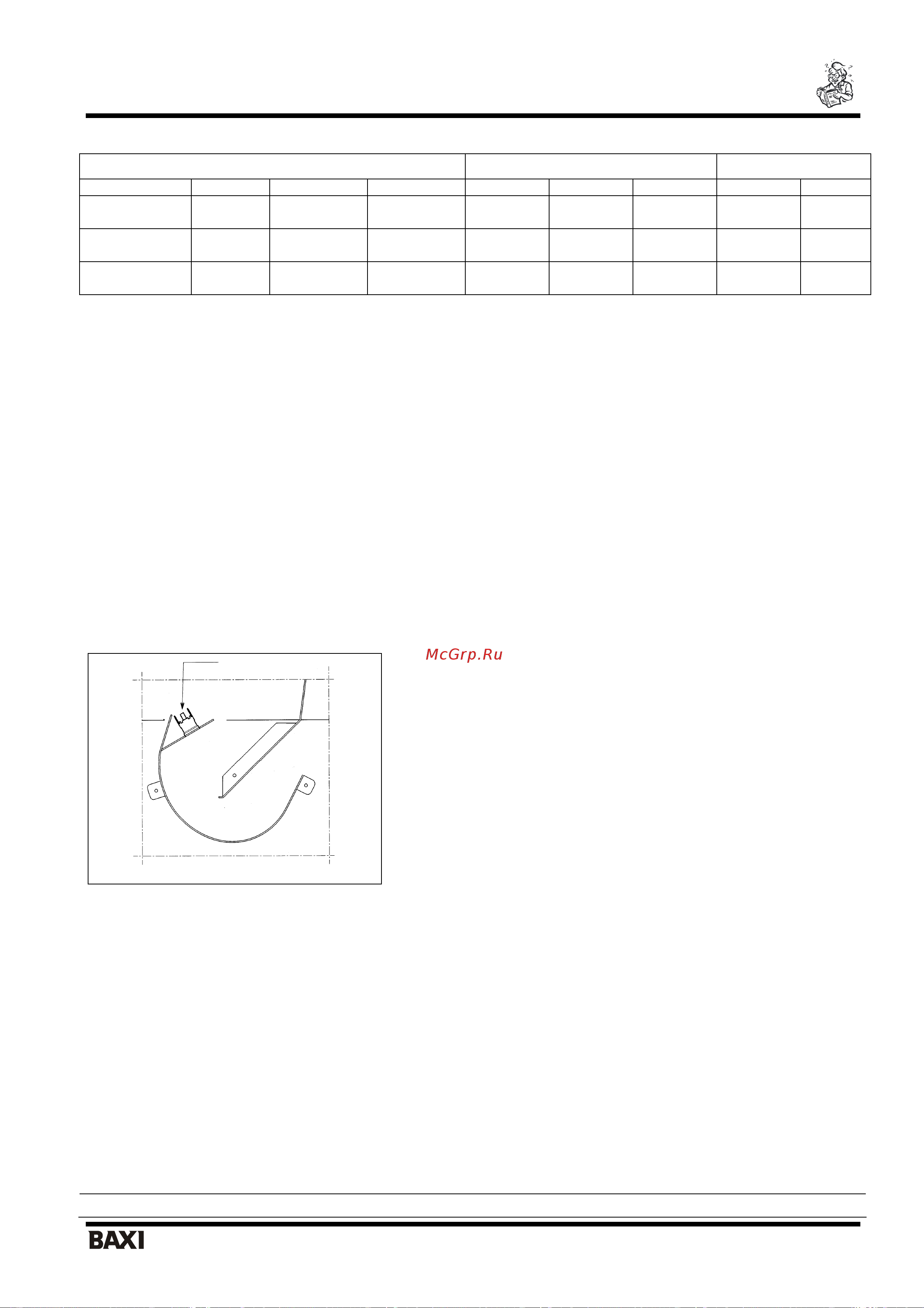 McGrp.Ru

BAXI